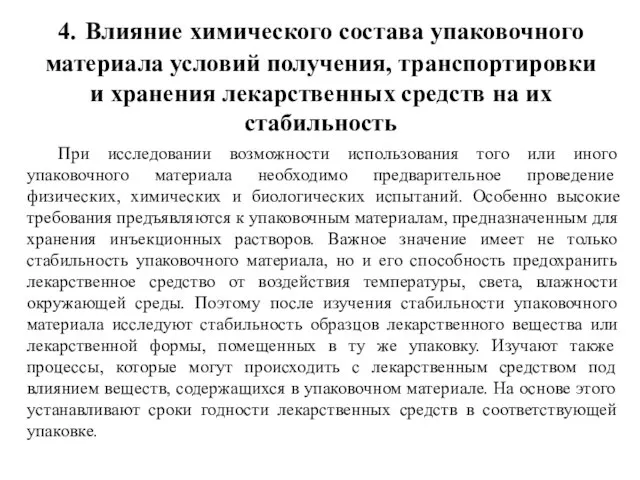 4. Влияние химического состава упаковочного материала условий получения, транспортировки и хранения лекарственных средств на их стабильность

При исследовании возможности использования того или иного упаковочного материала необходимо предварительное проведение физических, химических и биологических испытаний. Особенно высокие требования предъявляются к упаковочным материалам, предназначенным для хранения инъекционных растворов. Важное значение имеет не только стабильность упаковочного материала, но и его способность предохранить лекарственное средство от воздействия температуры, света, влажности окружающей среды. Поэтому после изучения стабильности упаковочного материала исследуют стабильность образцов лекарственного вещества или лекарственной формы, помещенных в ту же упаковку. Изучают также процессы, которые могут происходить с лекарственным средством под влиянием веществ, содержащихся в упаковочном материале. На основе этого устанавливают сроки годности лекарственных средств в соответствующей упаковке.